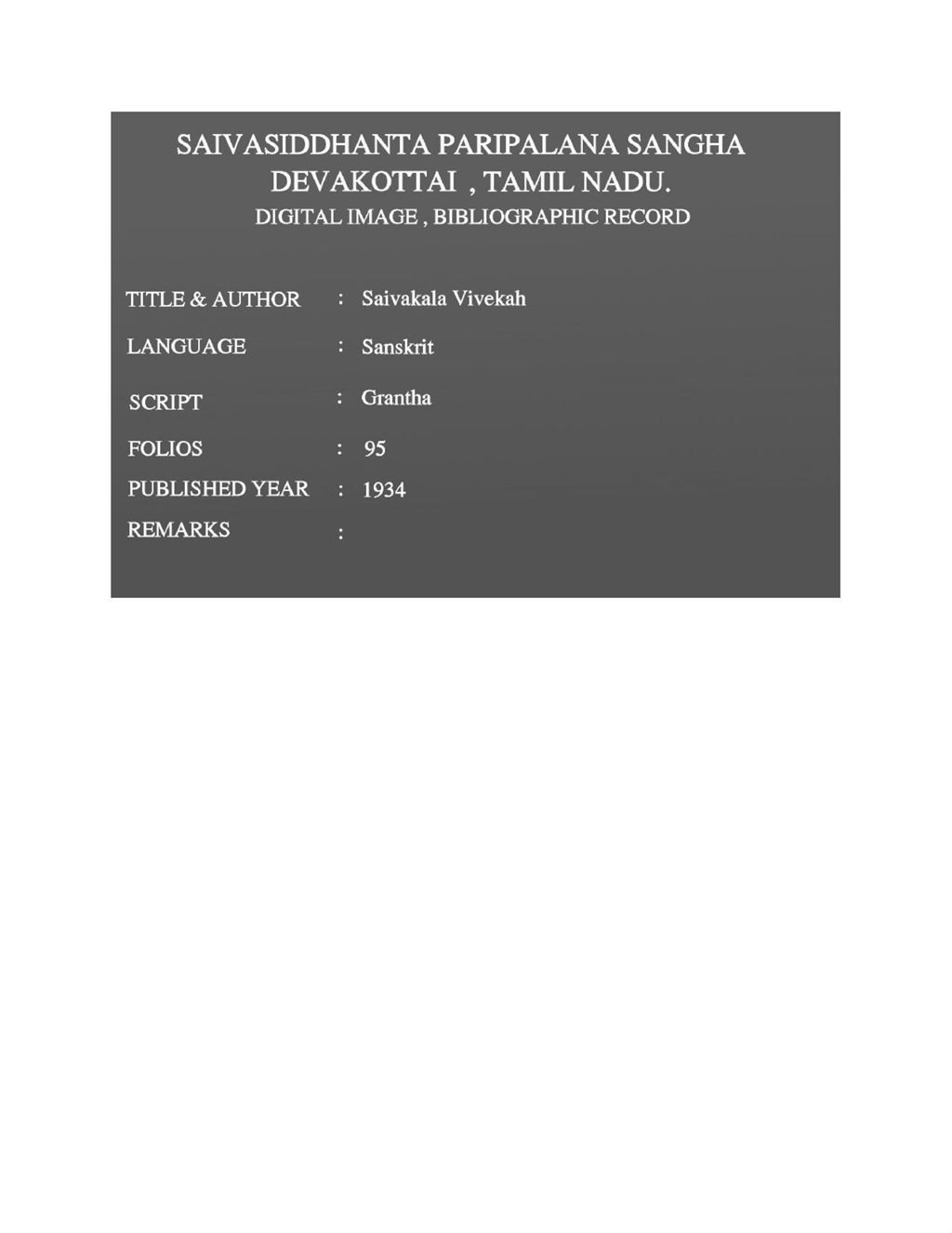 SAIVASIDDHANTA PARIPALANA SANGHA
DEVAKOTTAI , TAMIL NADU.
DIGITAL IMAGE , BIBLIOGRAPHIC RECORD

TITLE & AUTHOR : Saivakala Vivekah

LANGUAGE : Sanskrit

SCRIPT : Grantha

FOLIOS : 95

PUBLISHED YEAR : 1934

REMARKS :